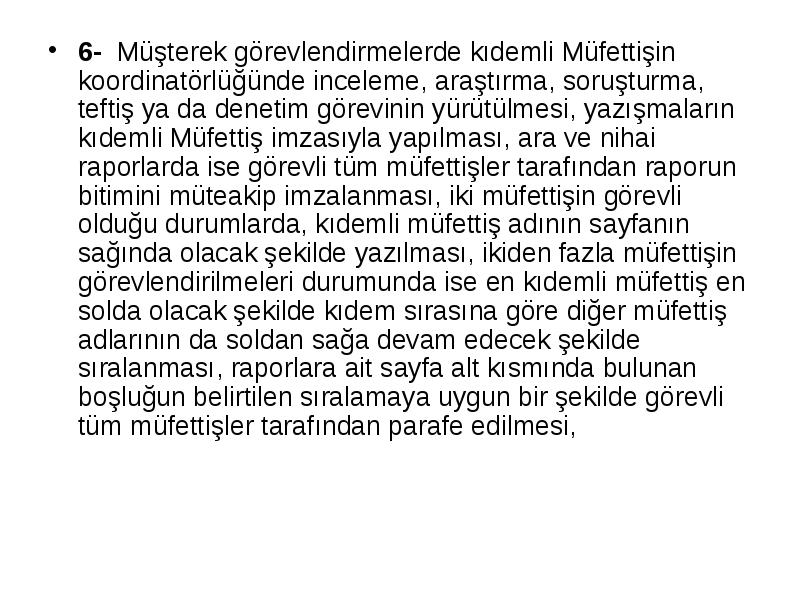 • 6- Müşterek görevlendirmelerde kıdemli Müfettişin koordinatörlüğünde inceleme, araştırma, soruşturma, teftiş ya da denetim görevinin yürütülmesi, yazışmaların kıdemli Müfettiş imzasıyla yapılması, ara ve nihai raporlarda ise görevli tüm müfettişler tarafından raporun bitimini müteakip imzalanması, iki müfettişin görevli olduğu durumlarda, kıdemli müfettiş adının sayfanın sağında olacak şekilde yazılması, ikiden fazla müfettişin görevlendirilmeleri durumunda ise en kıdemli müfettiş en solda olacak şekilde kıdem sırasına göre diğer müfettiş adlarının da soldan sağa devam edecek şekilde sıralanması, raporlara ait sayfa alt kısmında bulunan boşluğun belirtilen sıralamaya uygun bir şekilde görevli tüm müfettişler tarafından parafe edilmesi,